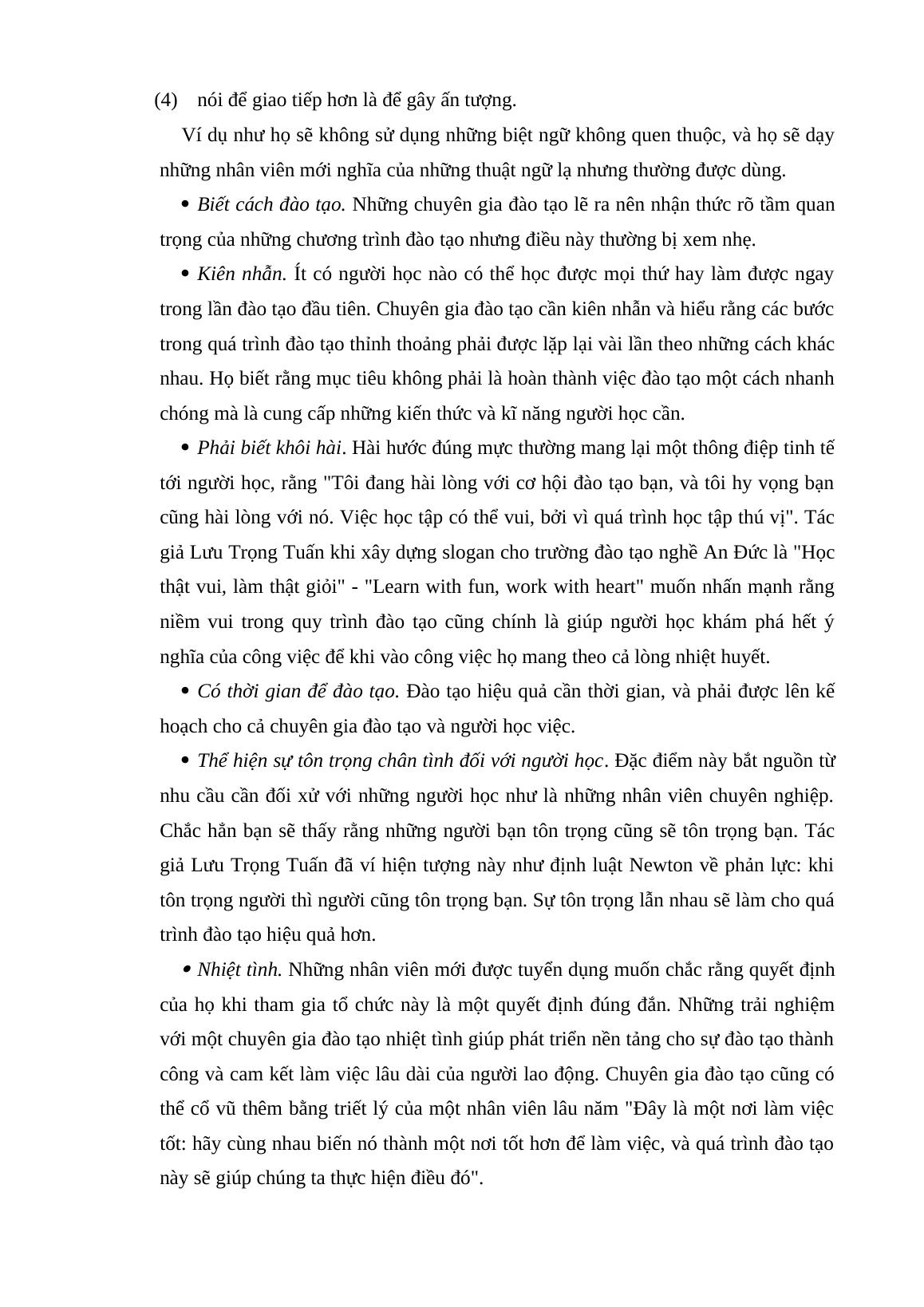 (4) nói để giao tiếp hơn là để gây ấn tượng.

Ví dụ như họ sẽ không sử dụng những biệt ngữ không quen thuộc, và họ sẽ dạy những nhân viên mới nghĩa của những thuật ngữ lạ nhưng thường được dùng.

• Biết cách đào tạo. Những chuyên gia đào tạo lẽ ra nên nhận thức rõ tầm quan trọng của những chương trình đào tạo nhưng điều này thường bị xem nhẹ.

• Kiên nhẫn. Ít có người học nào có thể học được mọi thứ hay làm được ngay trong lần đào tạo đầu tiên. Chuyên gia đào tạo cần kiên nhẫn và hiểu rằng các bước trong quá trình đào tạo thỉnh thoảng phải được lặp lại vài lần theo những cách khác nhau. Họ biết rằng mục tiêu không phải là hoàn thành việc đào tạo một cách nhanh chóng mà là cung cấp những kiến thức và kĩ năng người học cần.

• Phải biết khôi hài. Hài hước đúng mực thường mang lại một thông điệp tinh tế tới người học, rằng "Tôi đang hài lòng với cơ hội đào tạo bạn, và tôi hy vọng bạn cũng hài lòng với nó. Việc học tập có thể vui, bởi vì quá trình học tập thú vị". Tác giả Lưu Trọng Tuấn khi xây dựng slogan cho trường đào tạo nghề An Đức là "Học thật vui, làm thật giỏi" - "Learn with fun, work with heart" muốn nhấn mạnh rằng niềm vui trong quy trình đào tạo cũng chính là giúp người học khám phá hết ý nghĩa của công việc để khi vào công việc họ mang theo cả lòng nhiệt huyết.

• Có thời gian để đào tạo. Đào tạo hiệu quả cần thời gian, và phải được lên kế hoạch cho cả chuyên gia đào tạo và người học việc.

• Thể hiện sự tôn trọng chân tình đối với người học. Đặc điểm này bắt nguồn từ nhu cầu cần đối xử với những người học như là những nhân viên chuyên nghiệp. Chắc hẳn bạn sẽ thấy rằng những người bạn tôn trọng cũng sẽ tôn trọng bạn. Tác giả Lưu Trọng Tuấn đã ví hiện tượng này như định luật Newton về phản lực: khi tôn trọng người thì người cũng tôn trọng bạn. Sự tôn trọng lẫn nhau sẽ làm cho quá trình đào tạo hiệu quả hơn.

• Nhiệt tình. Những nhân viên mới được tuyển dụng muốn chắc rằng quyết định của họ khi tham gia tổ chức này là một quyết định đúng đắn. Những trải nghiệm với một chuyên gia đào tạo nhiệt tình giúp phát triển nền tảng cho sự đào tạo thành công và cam kết làm việc lâu dài của người lao động. Chuyên gia đào tạo cũng có thể cổ vũ thêm bằng triết lý của một nhân viên lâu năm "Đây là một nơi làm việc tốt: hãy cùng nhau biến nó thành một nơi tốt hơn để làm việc, và quá trình đào tạo này sẽ giúp chúng ta thực hiện điều đó".